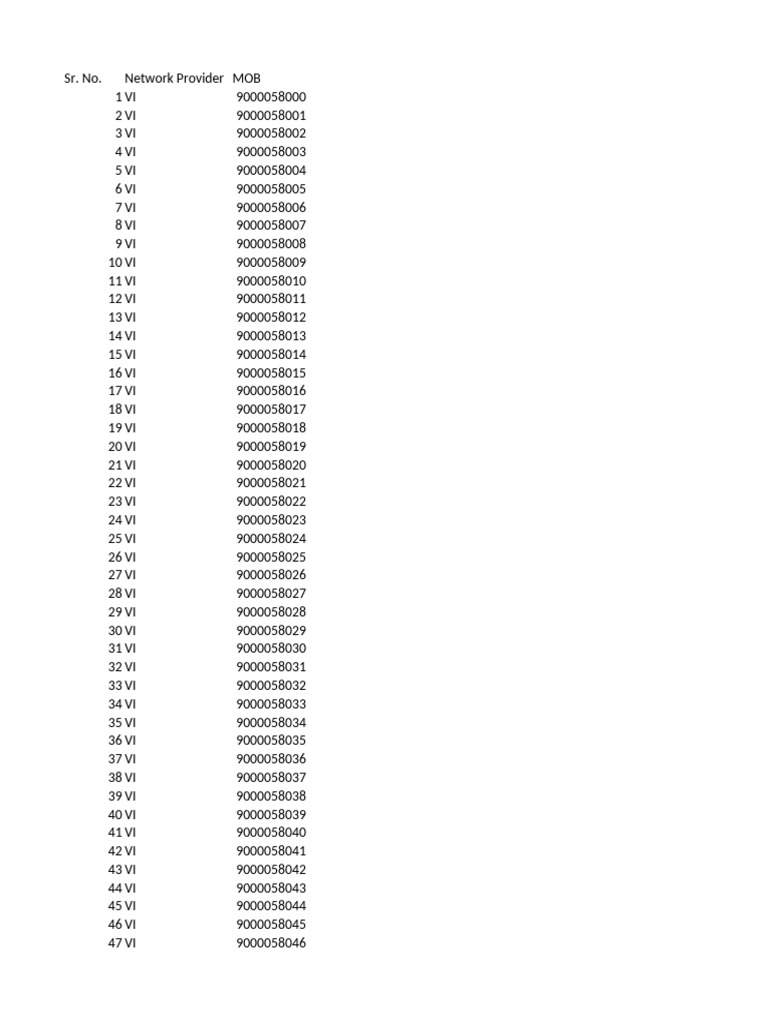 | Sr. No. | Network Provider | MOB |
|---|---|---|
| 1 | VI | 9000058000 |
| 2 | VI | 9000058001 |
| 3 | VI | 9000058002 |
| 4 | VI | 9000058003 |
| 5 | VI | 9000058004 |
| 6 | VI | 9000058005 |
| 7 | VI | 9000058006 |
| 8 | VI | 9000058007 |
| 9 | VI | 9000058008 |
| 10 | VI | 9000058009 |
| 11 | VI | 9000058010 |
| 12 | VI | 9000058011 |
| 13 | VI | 9000058012 |
| 14 | VI | 9000058013 |
| 15 | VI | 9000058014 |
| 16 | VI | 9000058015 |
| 17 | VI | 9000058016 |
| 18 | VI | 9000058017 |
| 19 | VI | 9000058018 |
| 20 | VI | 9000058019 |
| 21 | VI | 9000058020 |
| 22 | VI | 9000058021 |
| 23 | VI | 9000058022 |
| 24 | VI | 9000058023 |
| 25 | VI | 9000058024 |
| 26 | VI | 9000058025 |
| 27 | VI | 9000058026 |
| 28 | VI | 9000058027 |
| 29 | VI | 9000058028 |
| 30 | VI | 9000058029 |
| 31 | VI | 9000058030 |
| 32 | VI | 9000058031 |
| 33 | VI | 9000058032 |
| 34 | VI | 9000058033 |
| 35 | VI | 9000058034 |
| 36 | VI | 9000058035 |
| 37 | VI | 9000058036 |
| 38 | VI | 9000058037 |
| 39 | VI | 9000058038 |
| 40 | VI | 9000058039 |
| 41 | VI | 9000058040 |
| 42 | VI | 9000058041 |
| 43 | VI | 9000058042 |
| 44 | VI | 9000058043 |
| 45 | VI | 9000058044 |
| 46 | VI | 9000058045 |
| 47 | VI | 9000058046 |